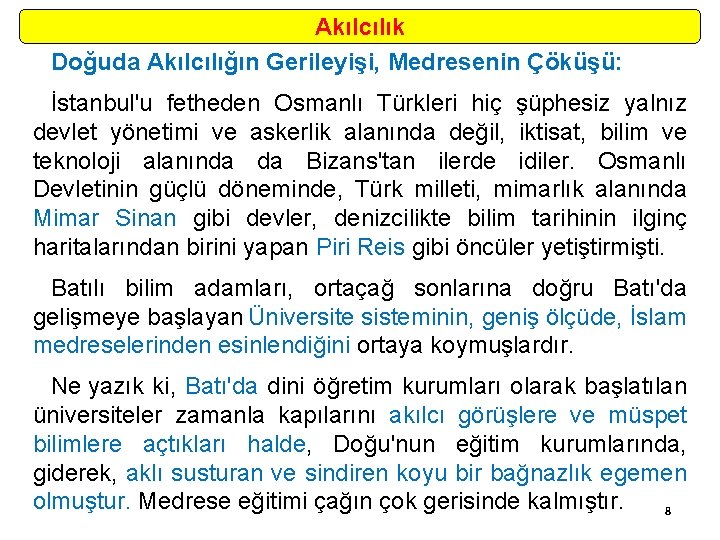 Akılcılık

Doğuda Akılcılığın Gerileyişi, Medresenin Çöküşü:

İstanbul'u fetheden Osmanlı Türkleri hiç şüphesiz yalnız devlet yönetimi ve askerlik alanında değil, iktisat, bilim ve teknoloji alanında da Bizans'tan ilerde idiler. Osmanlı Devletinin güçlü döneminde, Türk milleti, mimarlık alanında Mimar Sinan gibi devler, denizcilikte bilim tarihinin ilginç haritalarından birini yapan Piri Reis gibi öncüler yetiştirmişti.

Batılı bilim adamları, ortaçağ sonlarına doğru Batı'da gelişmeye başlayan Üniversite sisteminin, geniş ölçüde, İslam medreselerinden esinlendiğini ortaya koymuşlardır.

Ne yazık ki, Batı'da dini öğretim kurumları olarak başlatılan üniversiteler zamanla kapılarını akılcı görüşlere ve müspet bilimlere açtıkları halde, Doğu'nun eğitim kurumlarında, giderek, aklı susturan ve sindiren koyu bir bağnazlık egemen olmuştur. Medrese eğitimi çağın çok gerisinde kalmıştır.

8